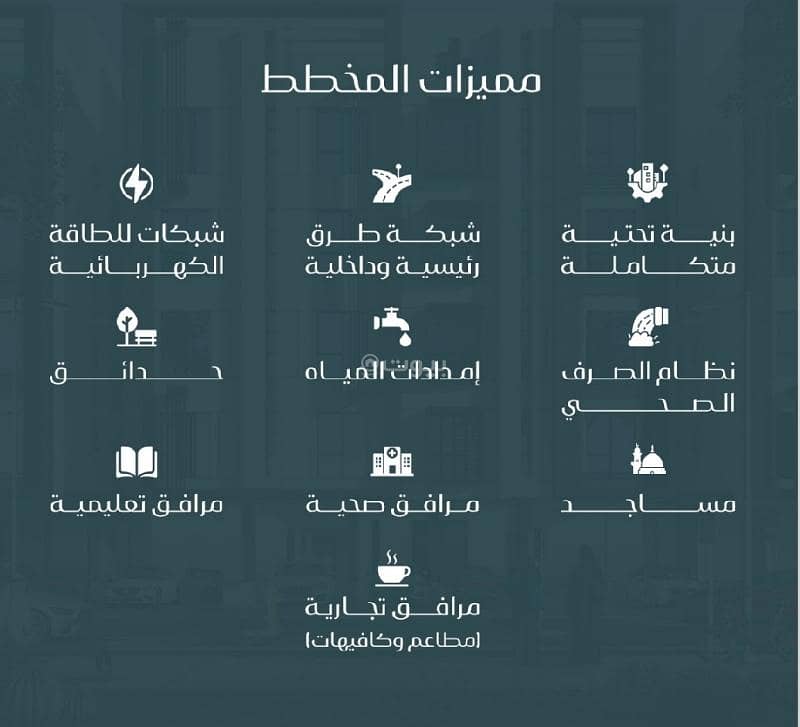 مميزات المخطط

بنية تحتية
متكاملة

شبكة طرق
رئيسية وداخلية

شبكات للطاقة
الكهربائية

نظام الصرف
الصحي

إمدادات المياه

حدائق

مساجد

مرافق صحية

مرافق تعليمية

مرافق تجارية
(مطاعم وكافيهات)